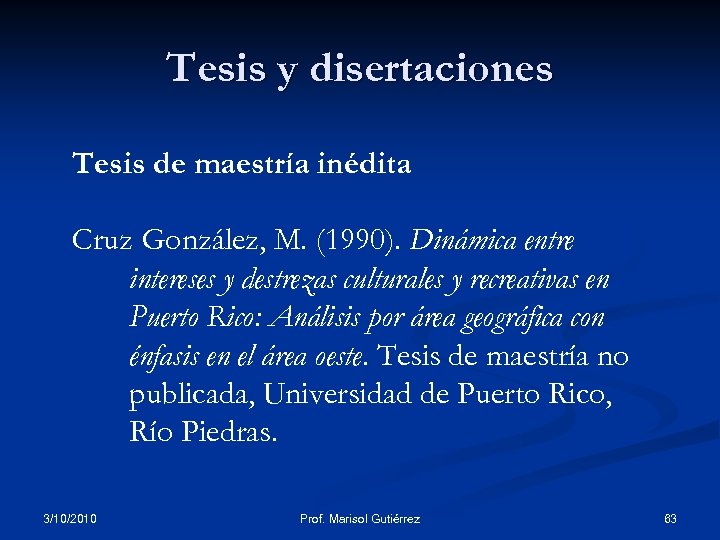 Tesis y disertaciones

Tesis de maestría inédita

Cruz González, M. (1990). Dinámica entre intereses y destrezas culturales y recreativas en Puerto Rico: Análisis por área geográfica con énfasis en el área oeste. Tesis de maestría no publicada, Universidad de Puerto Rico, Río Piedras.

3/10/2010 Prof. Marisol Gutiérrez 63